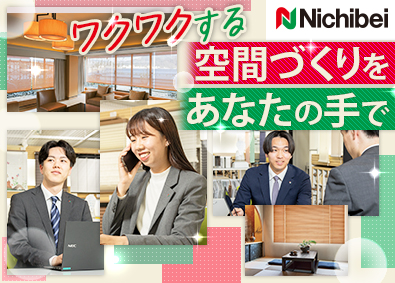 Nichibei

ワクワクする
空間づくりを
あなたの手で

NEC